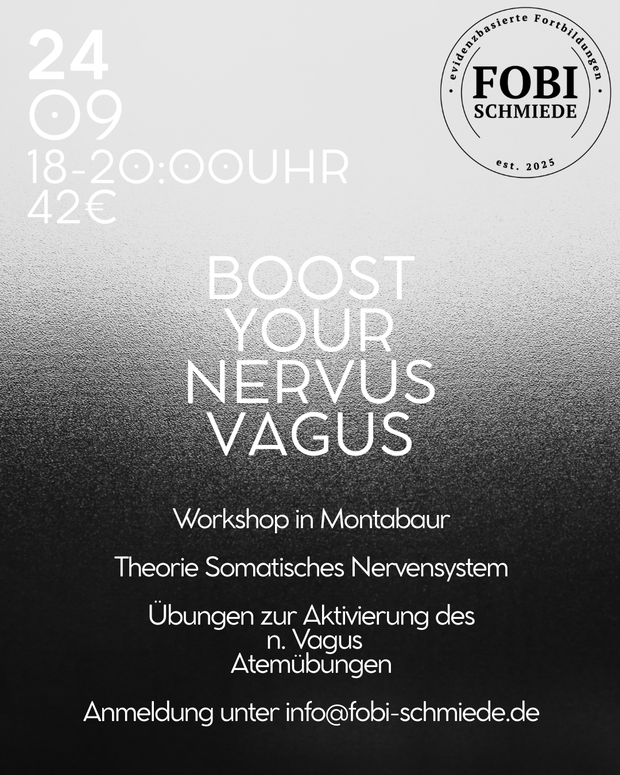 24
09
18-20:00UHR
42€

evidenzbasierte Fortbildungen
FOBI
SCHMIEDE
est. 2025

BOOST
YOUR
NERVUS
VAGUS

Workshop in Montabaur

Theorie Somatisches Nervensystem

Übungen zur Aktivierung des
n. Vagus
Atemübungen

Anmeldung unter info@fobi-schmiede.de